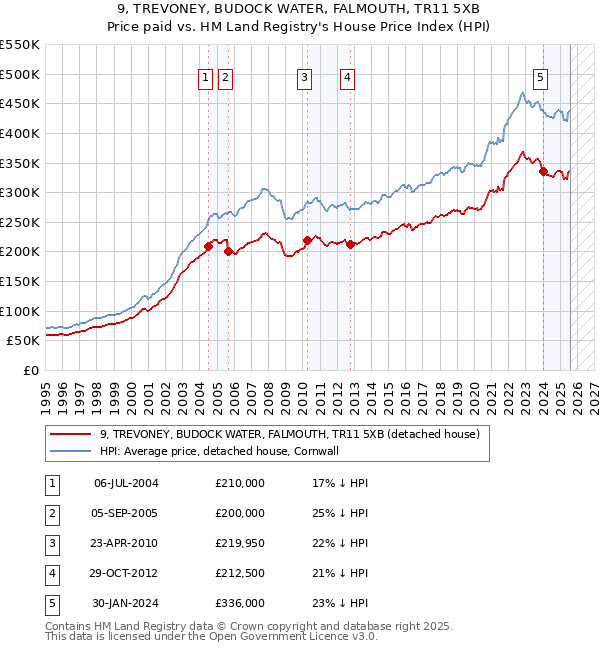 9, TREVONEY, BUDOCK WATER, FALMOUTH, TR11 5XB
Price paid vs. HM Land Registry's House Price Index (HPI)

£550K
£500K
£450K
£400K
£350K
£300K
£250K
£200K
£150K
£100K
£50K
£0

1 2 3 4 5

1995 1996 1997 1998 1999 2000 2001 2002 2003 2004 2005 2006 2007 2008 2009 2010 2011 2012 2013 2014 2015 2016 2017 2018 2019 2020 2021 2022 2023 2024 2025 2026 2027

9, TREVONEY, BUDOCK WATER, FALMOUTH, TR11 5XB (detached house)
HPI: Average price, detached house, Cornwall

| 1 | 06-JUL-2004 | £210,000 | 17% ↓ HPI |
|---|---|---|---|
| 2 | 05-SEP-2005 | £200,000 | 25% ↓ HPI |
| 3 | 23-APR-2010 | £219,950 | 22% ↓ HPI |
| 4 | 29-OCT-2012 | £212,500 | 21% ↓ HPI |
| 5 | 30-JAN-2024 | £336,000 | 23% ↓ HPI |

Contains HM Land Registry data © Crown copyright and database right 2025.
This data is licensed under the Open Government Licence v3.0.